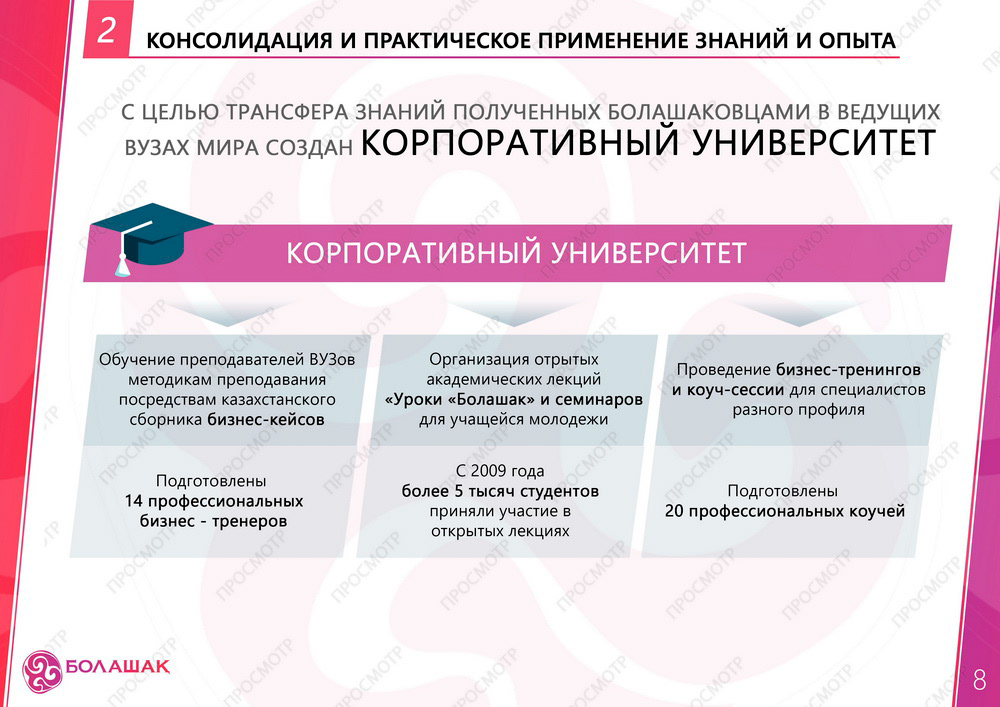 2 КОНСОЛИДАЦИЯ И ПРАКТИЧЕСКОЕ ПРИМЕНЕНИЕ ЗНАНИЙ И ОПЫТА

С ЦЕЛЬЮ ТРАНСФЕРА ЗНАНИЙ ПОЛУЧЕННЫХ БОЛАШАКОВЦАМИ В ВЕДУЩИХ ВУЗАХ МИРА СОЗДАН КОРПОРАТИВНЫЙ УНИВЕРСИТЕТ

КОРПОРАТИВНЫЙ УНИВЕРСИТЕТ

Обучение преподавателей ВУЗов методикам преподавания посредствам казахстанского сборника бизнес-кейсов

Подготовлены 14 профессиональных бизнес - тренеров

Организация отрытых академических лекций «Уроки «Болашак» и семинаров для учащейся молодежи

С 2009 года более 5 тысяч студентов приняли участие в открытых лекциях

Проведение бизнес-тренингов и коуч-сессии для специалистов разного профиля

Подготовлены 20 профессиональных коучей

БОЛАШАК

8

ПРОСМОТР